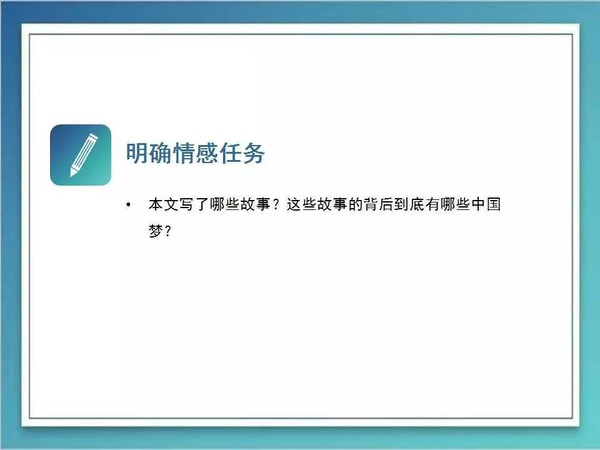 明确情感任务

• 本文写了哪些故事？这些故事的背后到底有哪些中国梦？